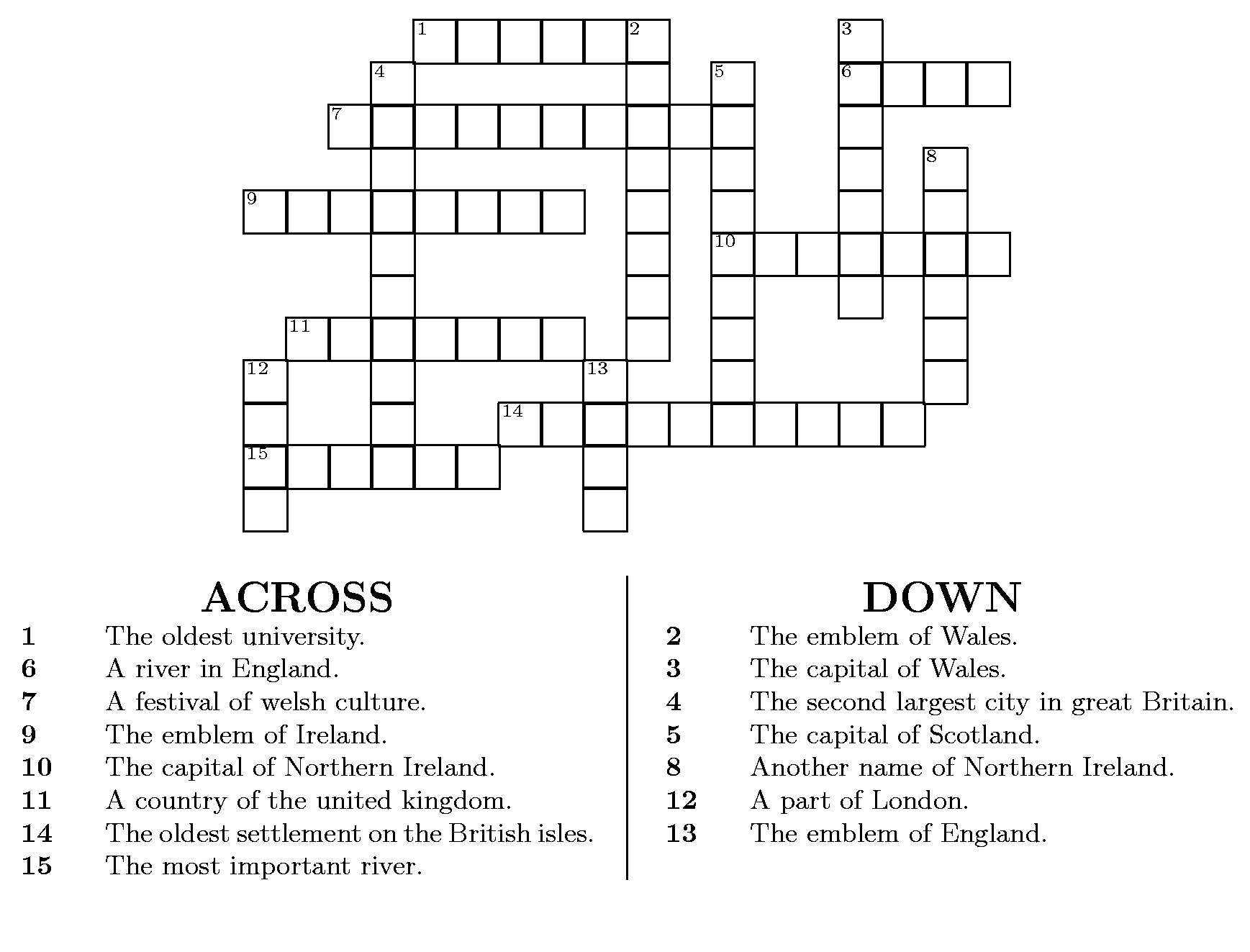 1 2 3
4 5 6
7
8
9
10
11
12 13
14
15

ACROSS
1 The oldest university.
6 A river in England.
7 A festival of welsh culture.
9 The emblem of Ireland.
10 The capital of Northern Ireland.
11 A country of the united kingdom.
14 The oldest settlement on the British isles.
15 The most important river.

DOWN
2 The emblem of Wales.
3 The capital of Wales.
4 The second largest city in great Britain.
5 The capital of Scotland.
8 Another name of Northern Ireland.
12 A part of London.
13 The emblem of England.